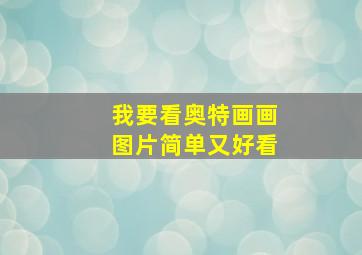 我要看奥特画画
图片简单又好看